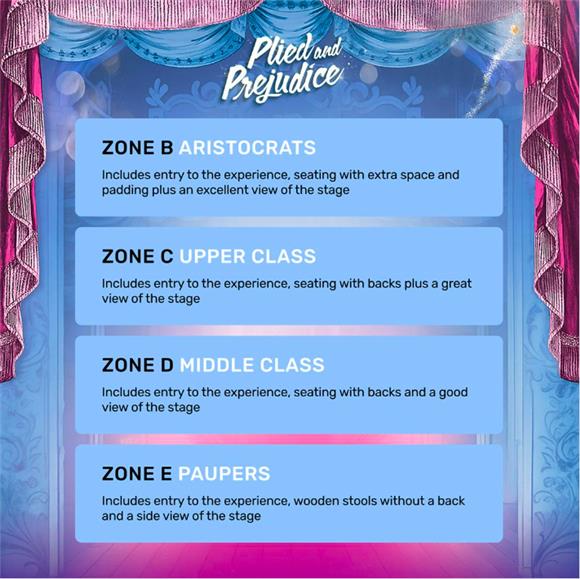 Plied and Prejudice

ZONE B ARISTOCRATS

Includes entry to the experience, seating with extra space and padding plus an excellent view of the stage

ZONE C UPPER CLASS

Includes entry to the experience, seating with backs plus a great view of the stage

ZONE D MIDDLE CLASS

Includes entry to the experience, seating with backs and a good view of the stage

ZONE E PAUPERS

Includes entry to the experience, wooden stools without a back and a side view of the stage